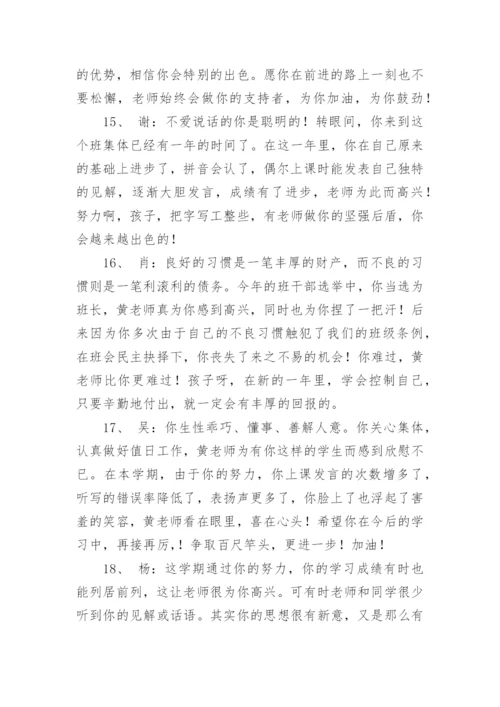 的优势，相信你会特别的出色。愿你在前进的路上一刻也不要松懈，老师始终会做你的支持者，为你加油，为你鼓劲！

15、 谢：不爱说话的你是聪明的！转眼间，你来到这个班集体已经有一年的时间了。在这一年里，你在自己原来的基础上进步了，拼音会认了，偶尔上课时能发表自己独特的见解，逐渐大胆发言，成绩有了进步，老师为此而高兴！努力啊，孩子，把字写工整些，有老师做你的坚强后盾，你会越来越出色的！

16、 肖：良好的习惯是一笔丰厚的财产，而不良的习惯则是一笔利滚利的债务。今年的班干部选举中，你当选为班长，黄老师真为你感到高兴，同时也为你捏了一把汗！后来因为你多次由于自己的不良习惯触犯了我们的班级条例，在班会民主抉择下，你丧失了来之不易的机会！你难过，黄老师比你更难过！孩子呀，在新的一年里，学会控制自己，只要辛勤地付出，就一定会有丰厚的回报的。

17、 吴：你生性乖巧、懂事、善解人意。你关心集体，认真做好值日工作，黄老师为有你这样的学生而感到欣慰不已。在本学期，由于你的努力，你上课发言的次数增多了，听写的错误率降低了，表扬声更多了，你脸上了也浮起了害羞的笑容，黄老师看在眼里，喜在心头！希望你在今后的学习中，再接再厉，！争取百尺竿头，更进一步！加油！

18、 杨：这学期通过你的努力，你的学习成绩有时也能列居前列，这让老师很为你高兴。可有时老师和同学很少听到你的见解或话语。其实你的思想很有新意，又是那么有